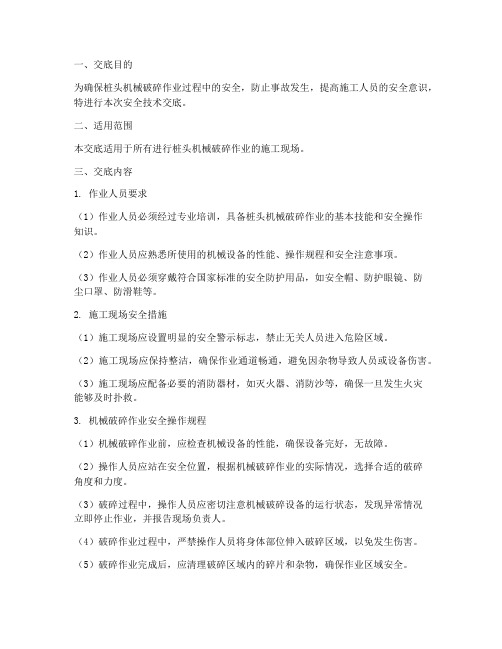 一、交底目的

为确保桩头机械破碎作业过程中的安全，防止事故发生，提高施工人员的安全意识，特进行本次安全技术交底。

二、适用范围

本交底适用于所有进行桩头机械破碎作业的施工现场。

三、交底内容

1. 作业人员要求

（1）作业人员必须经过专业培训，具备桩头机械破碎作业的基本技能和安全操作知识。

（2）作业人员应熟悉所使用的机械设备的性能、操作规程和安全注意事项。

（3）作业人员必须穿戴符合国家标准的安全防护用品，如安全帽、防护眼镜、防尘口罩、防滑鞋等。

2. 施工现场安全措施

（1）施工现场应设置明显的安全警示标志，禁止无关人员进入危险区域。

（2）施工现场应保持整洁，确保作业通道畅通，避免因杂物导致人员或设备伤害。

（3）施工现场应配备必要的消防器材，如灭火器、消防沙等，确保一旦发生火灾能够及时扑救。

3. 机械破碎作业安全操作规程

（1）机械破碎作业前，应检查机械设备的性能，确保设备完好，无故障。

（2）操作人员应站在安全位置，根据机械破碎作业的实际情况，选择合适的破碎角度和力度。

（3）破碎过程中，操作人员应密切注意机械破碎设备的运行状态，发现异常情况立即停止作业，并报告现场负责人。

（4）破碎作业过程中，严禁操作人员将身体部位伸入破碎区域，以免发生伤害。

（5）破碎作业完成后，应清理破碎区域内的碎片和杂物，确保作业区域安全。